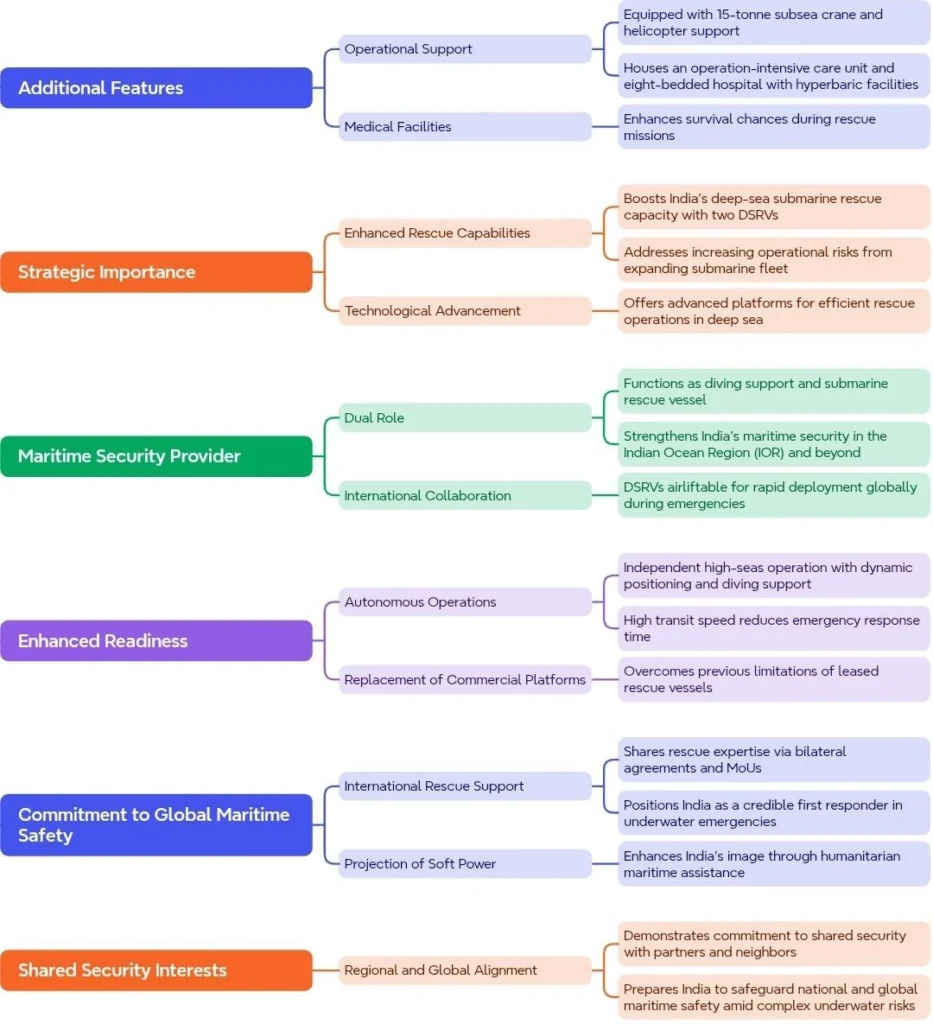 Additional Features

Operational Support

Equipped with 15-tonne subsea crane and helicopter support

Houses an operation-intensive care unit and eight-bedded hospital with hyperbaric facilities

Medical Facilities

Enhances survival chances during rescue missions

Strategic Importance

Enhanced Rescue Capabilities

Boosts India's deep-sea submarine rescue capacity with two DSRVs

Addresses increasing operational risks from expanding submarine fleet

Technological Advancement

Offers advanced platforms for efficient rescue operations in deep sea

Maritime Security Provider

Dual Role

Functions as diving support and submarine rescue vessel

Strengthens India's maritime security in the Indian Ocean Region (IOR) and beyond

International Collaboration

DSRVs airliftable for rapid deployment globally during emergencies

Enhanced Readiness

Autonomous Operations

Independent high-seas operation with dynamic positioning and diving support

High transit speed reduces emergency response time

Replacement of Commercial Platforms

Overcomes previous limitations of leased rescue vessels

Commitment to Global Maritime Safety

International Rescue Support

Shares rescue expertise via bilateral agreements and MoUs

Positions India as a credible first responder in underwater emergencies

Projection of Soft Power

Enhances India's image through humanitarian maritime assistance

Shared Security Interests

Regional and Global Alignment

Demonstrates commitment to shared security with partners and neighbors

Prepares India to safeguard national and global maritime safety amid complex underwater risks